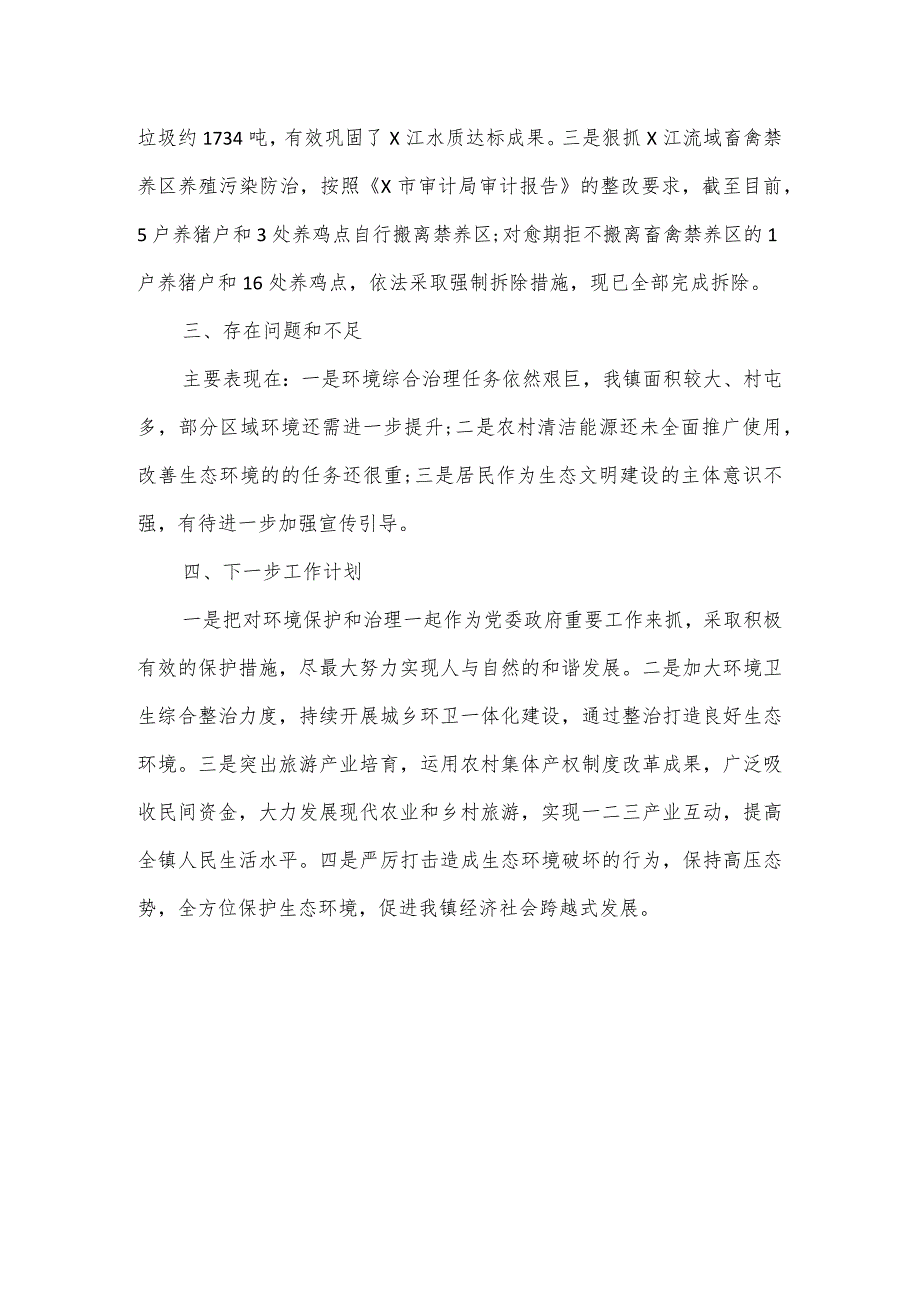 垃圾约1734吨，有效巩固了X江水质达标成果。三是狠抓X江流域畜禽禁养区养殖污染防治，按照《X市审计局审计报告》的整改要求，截至目前，5户养猪户和3处养鸡点自行搬离禁养区;对愈期拒不搬离畜禽禁养区的1户养猪户和16处养鸡点，依法采取强制拆除措施，现已全部完成拆除。

三、存在问题和不足

主要表现在：一是环境综合治理任务依然艰巨，我镇面积较大、村屯多，部分区域环境还需进一步提升;二是农村清洁能源还未全面推广使用，改善生态环境的的任务还很重;三是居民作为生态文明建设的主体意识不强，有待进一步加强宣传引导。

四、下一步工作计划

一是把对环境保护和治理一起作为党委政府重要工作来抓，采取积极有效的保护措施，尽最大努力实现人与自然的和谐发展。二是加大环境卫生综合整治力度，持续开展城乡环卫一体化建设，通过整治打造良好生态环境。三是突出旅游产业培育，运用农村集体产权制度改革成果，广泛吸收民间资金，大力发展现代农业和乡村旅游，实现一二三产业互动，提高全镇人民生活水平。四是严厉打击造成生态环境破坏的行为，保持高压态势，全方位保护生态环境，促进我镇经济社会跨越式发展。